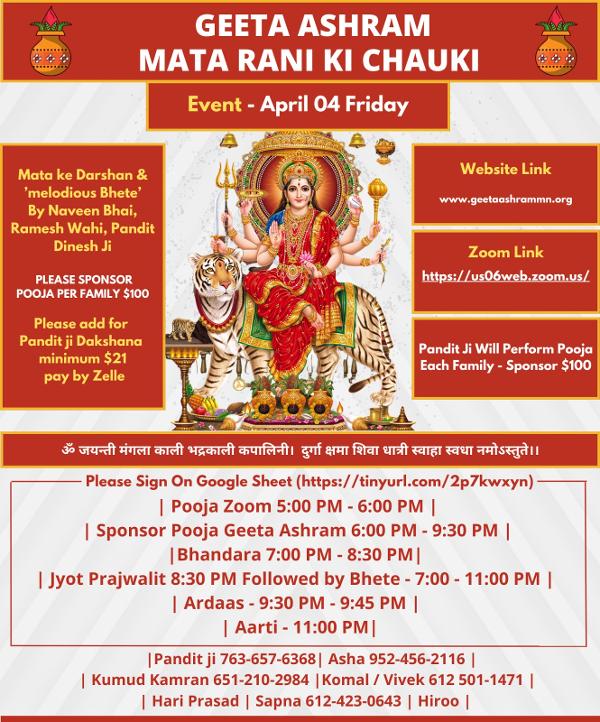 GEETA ASHRAM
MATA RANI KI CHAUKI

Event - April 04 Friday

Mata ke Darshan & 'melodious Bhete' By Naveen Bhai, Ramesh Wahi, Pandit Dinesh Ji

PLEASE SPONSOR POOJA PER FAMILY $100

Please add for Pandit ji Dakshana minimum $21 pay by Zelle

Website Link

www.geetaashrammn.org

Zoom Link

https://us06web.zoom.us/

Pandit Ji Will Perform Pooja Each Family - Sponsor $100

ॐ जयन्ती मंगला काली भद्रकाली कपालिनी। दुर्गा क्षमा शिवा धात्री स्वाहा स्वधा नमोऽस्तुते।।

Please Sign On Google Sheet (https://tinyurl.com/2p7kwxyn)

| Pooja Zoom 5:00 PM - 6:00 PM |
| Sponsor Pooja Geeta Ashram 6:00 PM - 9:30 PM |
|Bhandara 7:00 PM - 8:30 PM|
| Jyot Prajwalit 8:30 PM Followed by Bhete - 7:00 - 11:00 PM |
| Ardaas - 9:30 PM - 9:45 PM |
| Aarti - 11:00 PM|

|Pandit ji 763-657-6368| Asha 952-456-2116 |
| Kumud Kamran 651-210-2984 |Komal / Vivek 612 501-1471 |
| Hari Prasad | Sapna 612-423-0643 | Hiroo |